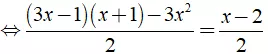 $\Leftrightarrow \frac{(3x-1)(x+1)-3x^2}{2}=\frac{x-2}{2}$